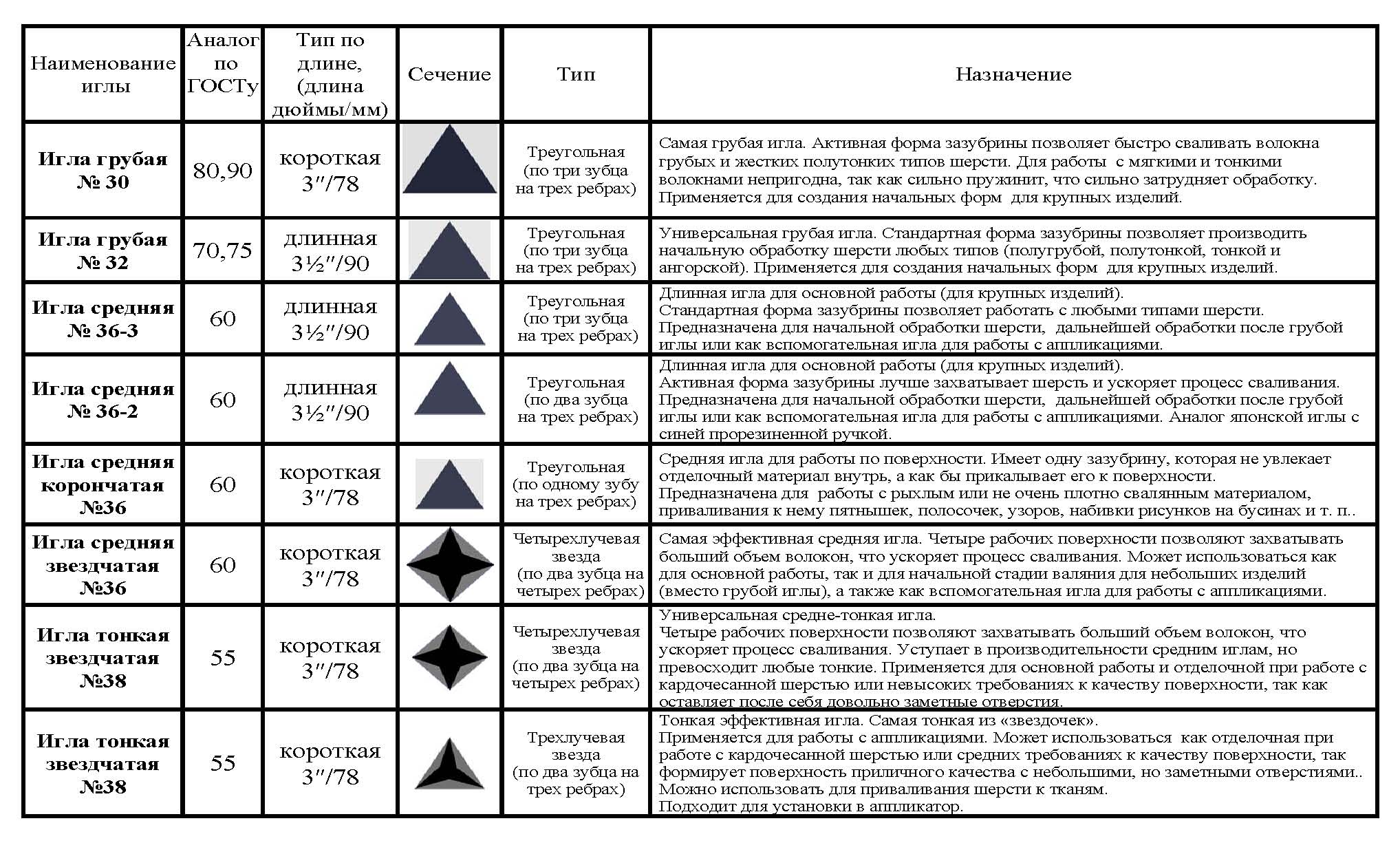 | Наименование иглы | Аналог по ГОСТу | Тип по длине, (длина дюймы/мм) | Сечение | Тип | Назначение |
|---|---|---|---|---|---|
| **Игла грубая № 30** | 80,90 | короткая 3″/78 | | Треугольная (по три зубца на трех ребрах) | Самая грубая игла. Активная форма зазубрины позволяет быстро сваливать волокна грубых и жестких полутонких типов шерсти. Для работы с мягкими и тонкими волокнами непригодна, так как сильно пружинит, что сильно затрудняет обработку. Применяется для создания начальных форм для крупных изделий. |
| **Игла грубая № 32** | 70,75 | длинная 3½″/90 | | Треугольная (по три зубца на трех ребрах) | Универсальная грубая игла. Стандартная форма зазубрины позволяет производить начальную обработку шерсти любых типов (полугрубой, полутонкой, тонкой и ангорской). Применяется для создания начальных форм для крупных изделий. |
| **Игла средняя № 36-3** | 60 | длинная 3½″/90 | | Треугольная (по три зубца на трех ребрах) | Длинная игла для основной работы (для крупных изделий). Стандартная форма зазубрины позволяет работать с любыми типами шерсти. Предназначена для начальной обработки шерсти, дальнейшей обработки после грубой иглы или как вспомогательная игла для работы с аппликациями. |
| **Игла средняя № 36-2** | 60 | длинная 3½″/90 | | Треугольная (по два зубца на трех ребрах) | Длинная игла для основной работы (для крупных изделий). Активная форма зазубрины лучше захватывает шерсть и ускоряет процесс сваливания. Предназначена для начальной обработки шерсти, дальнейшей обработки после грубой иглы или как вспомогательная игла для работы с аппликациями. Аналог японской иглы с синей прорезиненной ручкой. |
| **Игла средняя корончатая №36** | 60 | короткая 3″/78 | | Треугольная (по одному зубу на трех ребрах) | Средняя игла для работы по поверхности. Имеет одну зазубрину, которая не увлекает отделочный материал внутрь, а как бы прикалывает его к поверхности. Предназначена для работы с рыхлым или не очень плотно свалянным материалом, приваливания к нему пятнышек, полосочек, узоров, набивки рисунков на бусинах и т. п.. |
| **Игла средняя звездчатая №36** | 60 | короткая 3″/78 | | Четырехлучевая звезда (по два зубца на четырех ребрах) | Самая эффективная средняя игла. Четыре рабочих поверхности позволяют захватывать больший объем волокон, что ускоряет процесс сваливания. Может использоваться как для основной работы, так и для начальной стадии валяния для небольших изделий (вместо грубой иглы), а также как вспомогательная игла для работы с аппликациями. |
| **Игла тонкая звездчатая №38** | 55 | короткая 3″/78 | | Четырехлучевая звезда (по два зубца на четырех ребрах) | Универсальная средне-тонкая игла. Четыре рабочих поверхности позволяют захватывать больший объем волокон, что ускоряет процесс сваливания. Уступает в производительности средним иглам, но превосходит любые тонкие. Применяется для основной работы и отделочной при работе с кардочесанной шерстью или невысоких требованиях к качеству поверхности, так как оставляет после себя довольно заметные отверстия. |
| **Игла тонкая звездчатая №38** | 55 | короткая 3″/78 | | Трехлучевая звезда (по два зубца на трех ребрах) | Тонкая эффективная игла. Самая тонкая из «звездочек». Применяется для работы с аппликациями. Может использоваться как отделочная при работе с кардочесанной шерстью или средних требованиях к качеству поверхности, так формирует поверхность приличного качества с небольшими, но заметными отверстиями.. Можно использовать для приваливания шерсти к тканям. Подходит для установки в аппликатор. |